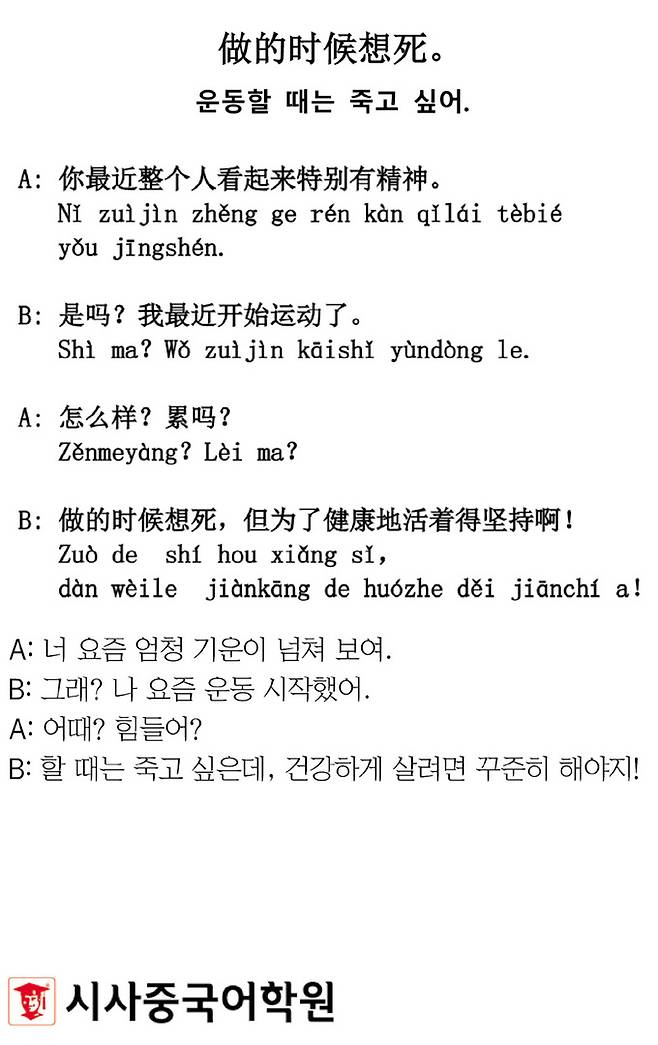 做的时候想死。

운동할 때는 죽고 싶어.

A: 你最近整个人看起来特别有精神。
Nǐ zuìjìn zhěng ge rén kàn qǐlái tèbié yǒu jīngshén.

B: 是吗？我最近开始运动了。
Shì ma? Wǒ zuìjìn kāishǐ yùndòng le.

A: 怎么样？累吗？
Zěnmeyàng? Lèi ma?

B: 做的时候想死，但为了健康地活着得坚持啊！
Zuò de shí hou xiǎng sǐ,
dàn wèile jiànkāng de huózhe děi jiānchí a!

A: 너 요즘 엄청 기운이 넘쳐 보여.
B: 그래? 나 요즘 운동 시작했어.
A: 어때? 힘들어?
B: 할 때는 죽고 싶은데, 건강하게 살려면 꾸준히 해야지!

시사중국어학원